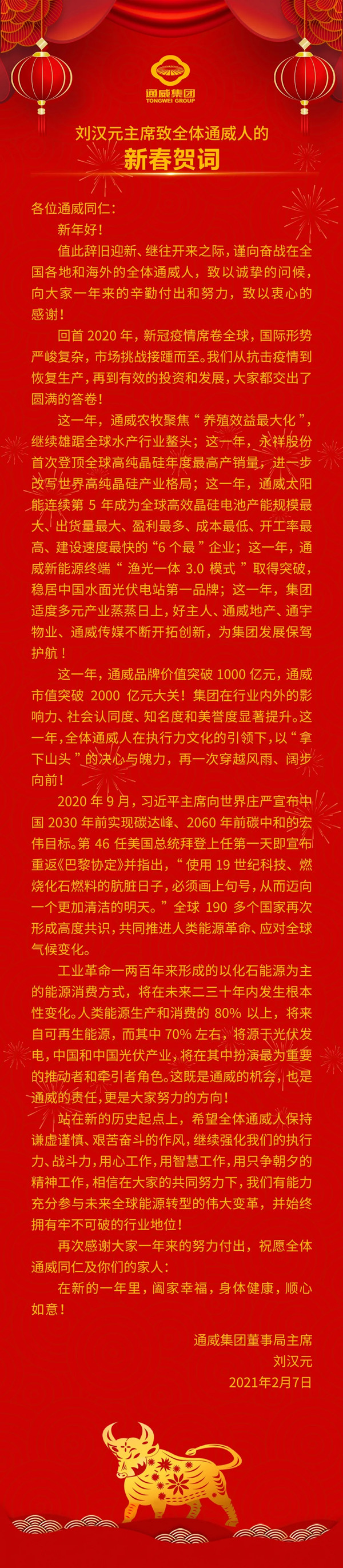 通威集团
TONGWEI GROUP

刘汉元主席致全体通威人的
新春贺词

各位通威同仁：

新年好！

值此辞旧迎新、继往开来之际，谨向奋战在全国各地和海外的全体通威人，致以诚挚的问候，向大家一年来的辛勤付出和努力，致以衷心的感谢！

回首 2020 年，新冠疫情席卷全球，国际形势严峻复杂，市场挑战接踵而至。我们从抗击疫情到恢复生产，再到有效的投资和发展，大家都交出了圆满的答卷！

这一年，通威农牧聚焦“养殖效益最大化”，继续雄踞全球水产行业鳌头；这一年，永祥股份首次登顶全球高纯晶硅年度最高产销量，进一步改写世界高纯晶硅产业格局；这一年，通威太阳能连续第 5 年成为全球高效晶硅电池产能规模最大、出货量最大、盈利最多、成本最低、开工率最高、建设速度最快的“6 个最”企业；这一年，通威新能源终端“渔光一体 3.0 模式”取得突破，稳居中国水面光伏电站第一品牌；这一年，集团适度多元产业蒸蒸日上，好主人、通威地产、通宇物业、通威传媒不断开拓创新，为集团发展保驾护航！

这一年，通威品牌价值突破 1000 亿元，通威市值突破 2000 亿元大关！集团在行业内外的影响力、社会认同度、知名度和美誉度显著提升。这一年，全体通威人在执行力文化的引领下，以“拿下山头”的决心与魄力，再一次穿越风雨、阔步向前！

2020 年 9 月，习近平主席向世界庄严宣布中国 2030 年前实现碳达峰、2060 年前碳中和的宏伟目标。第 46 任美国总统拜登上任第一天即宣布重返《巴黎协定》并指出，“使用 19 世纪科技、燃烧化石燃料的肮脏日子，必须画上句号，从而迈向一个更加清洁的明天。”全球 190 多个国家再次形成高度共识，共同推进人类能源革命、应对全球气候变化。

工业革命一两百年来形成的以化石能源为主的能源消费方式，将在未来二三十年内发生根本性变化。人类能源生产和消费的 80% 以上，将来自可再生能源，而其中 70% 左右，将源于光伏发电，中国和中国光伏产业，将在其中扮演最为重要的推动者和牵引者角色。这既是通威的机会，也是通威的责任，更是大家努力的方向！

站在新的历史起点上，希望全体通威人保持谦虚谨慎、艰苦奋斗的作风，继续强化我们的执行力、战斗力，用心工作，用智慧工作，用只争朝夕的精神工作，相信在大家的共同努力下，我们有能力充分参与未来全球能源转型的伟大变革，并始终拥有牢不可破的行业地位！

再次感谢大家一年来的努力付出，祝愿全体通威同仁及你们的家人：

在新的一年里，阖家幸福，身体健康，顺心如意！

通威集团董事局主席
刘汉元
2021年2月7日